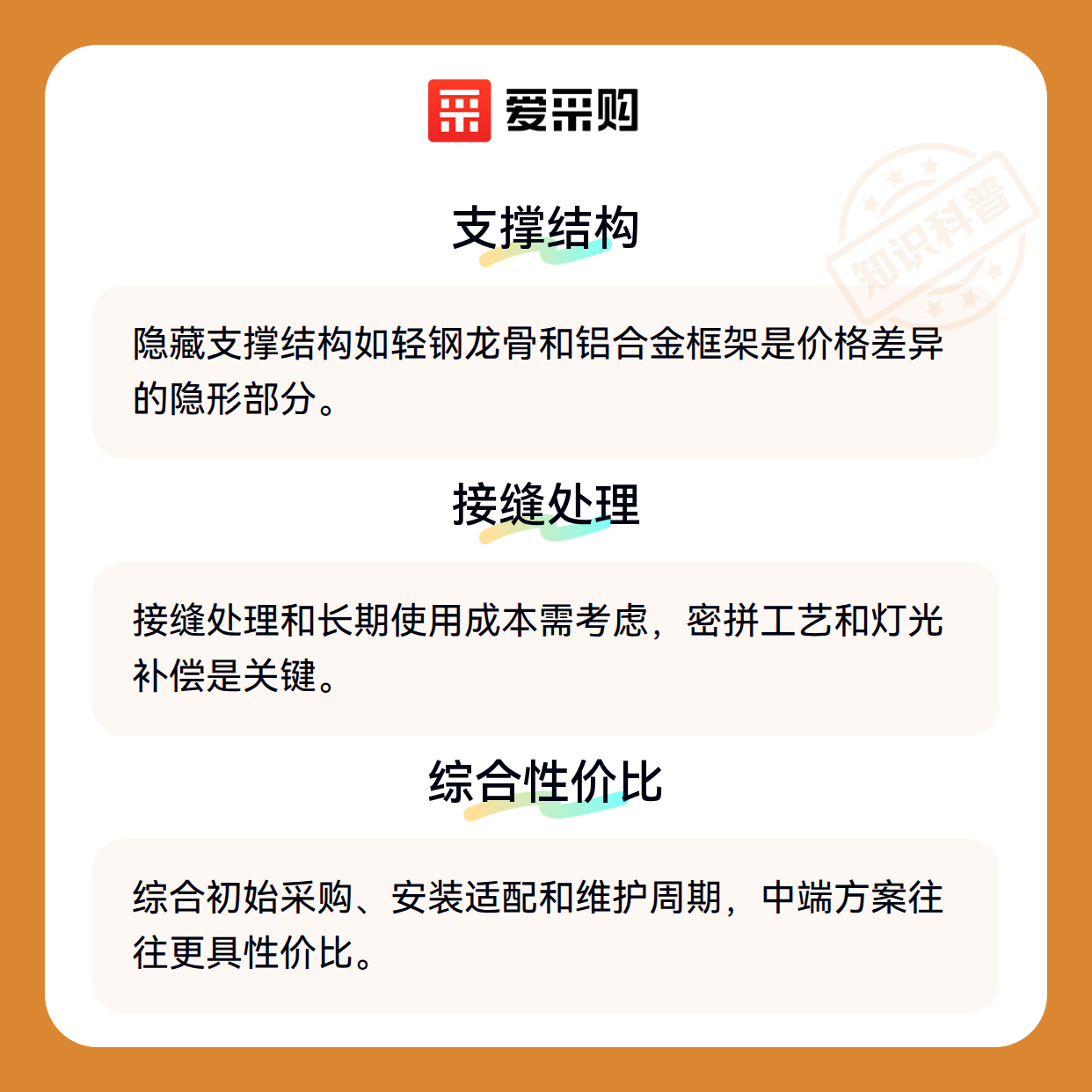 爱采购

支撑结构

隐藏支撑结构如轻钢龙骨和铝合金框架是价格差异的隐形部分。

接缝处理

接缝处理和长期使用成本需考虑，密拼工艺和灯光补偿是关键。

综合性价比

综合初始采购、安装适配和维护周期，中端方案往往更具性价比。

知识科普